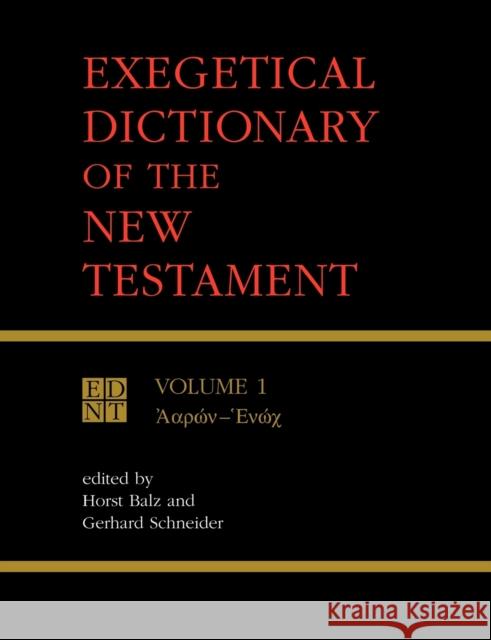 EXEGETICAL DICTIONARY OF THE NEW TESTAMENT

ED NT

VOLUME 1

Ἀαρών–Ἑνώχ

edited by
Horst Balz and
Gerhard Schneider